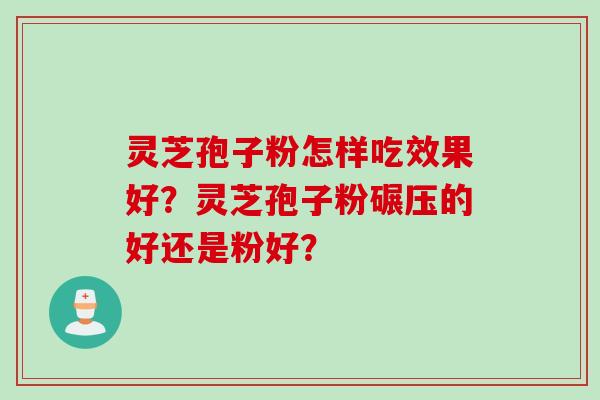 灵芝孢子粉怎样吃效果好？灵芝孢子粉碾压的好还是粉好？